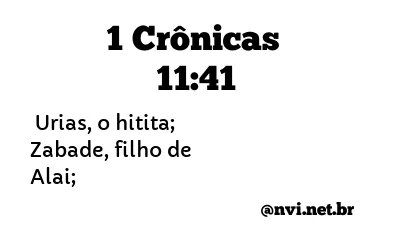 1 Crônicas 11:41

Urias, o hitita; Zabade, filho de Alai;

@nvi.net.br